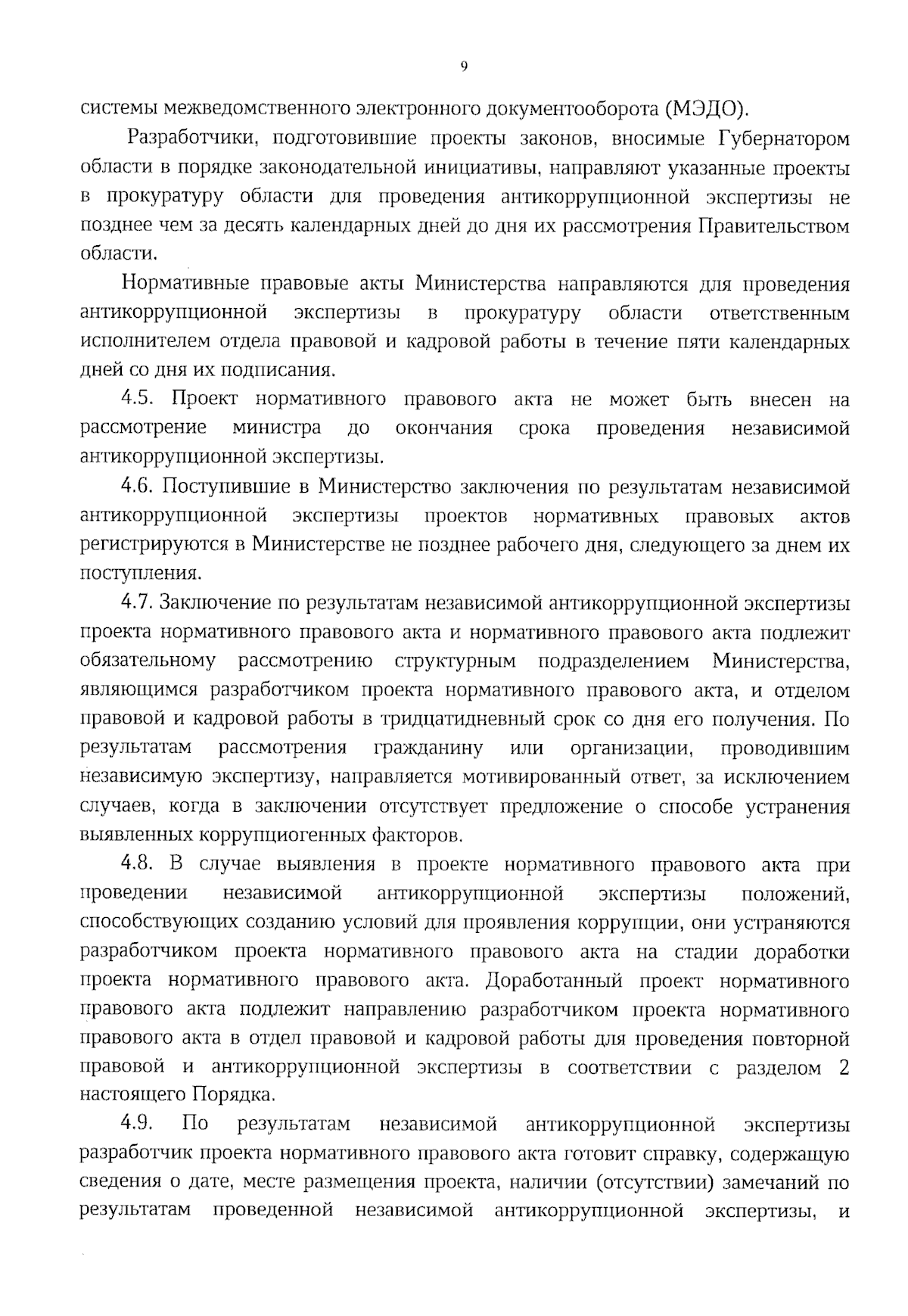 9

системы межведомственного электронного документооборота (МЭДО).

Разработчики, подготовившие проекты законов, вносимые Губернатором области в порядке законодательной инициативы, направляют указанные проекты в прокуратуру области для проведения антикоррупционной экспертизы не позднее чем за десять календарных дней до дня их рассмотрения Правительством области.

Нормативные правовые акты Министерства направляются для проведения антикоррупционной экспертизы в прокуратуру области ответственным исполнителем отдела правовой и кадровой работы в течение пяти календарных дней со дня их подписания.

4.5. Проект нормативного правового акта не может быть внесен на рассмотрение министра до окончания срока проведения независимой антикоррупционной экспертизы.

4.6. Поступившие в Министерство заключения по результатам независимой антикоррупционной экспертизы проектов нормативных правовых актов регистрируются в Министерстве не позднее рабочего дня, следующего за днем их поступления.

4.7. Заключение по результатам независимой антикоррупционной экспертизы проекта нормативного правового акта и нормативного правового акта подлежит обязательному рассмотрению структурным подразделением Министерства, являющимся разработчиком проекта нормативного правового акта, и отделом правовой и кадровой работы в тридцатидневный срок со дня его получения. По результатам рассмотрения гражданину или организации, проводившим независимую экспертизу, направляется мотивированный ответ, за исключением случаев, когда в заключении отсутствует предложение о способе устранения выявленных коррупциогенных факторов.

4.8. В случае выявления в проекте нормативного правового акта при проведении независимой антикоррупционной экспертизы положений, способствующих созданию условий для проявления коррупции, они устраняются разработчиком проекта нормативного правового акта на стадии доработки проекта нормативного правового акта. Доработанный проект нормативного правового акта подлежит направлению разработчиком проекта нормативного правового акта в отдел правовой и кадровой работы для проведения повторной правовой и антикоррупционной экспертизы в соответствии с разделом 2 настоящего Порядка.

4.9. По результатам независимой антикоррупционной экспертизы разработчик проекта нормативного правового акта готовит справку, содержащую сведения о дате, месте размещения проекта, наличии (отсутствии) замечаний по результатам проведенной независимой антикоррупционной экспертизы, и